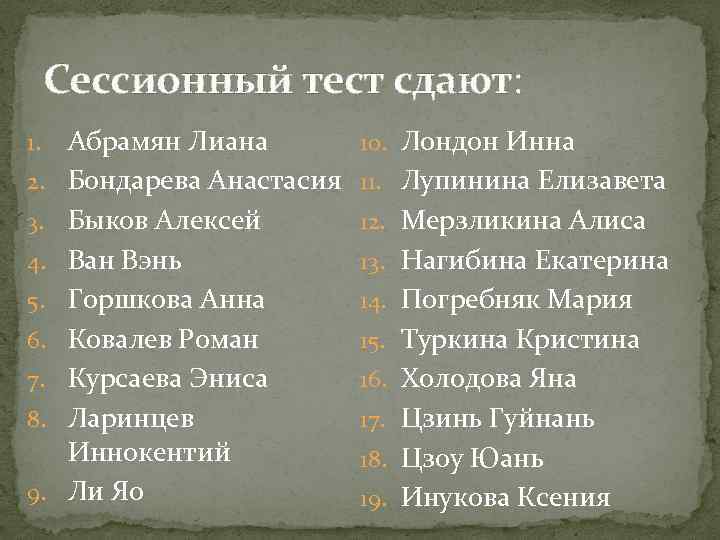 Сессионный тест сдают:

1. Абрамян Лиана
2. Бондарева Анастасия
3. Быков Алексей
4. Ван Вэнь
5. Горшкова Анна
6. Ковалев Роман
7. Курсаева Эниса
8. Ларинцев Иннокентий
9. Ли Яо

10. Лондон Инна
11. Лупинина Елизавета
12. Мерзликина Алиса
13. Нагибина Екатерина
14. Погребняк Мария
15. Туркина Кристина
16. Холодова Яна
17. Цзинь Гуйнань
18. Цзоу Юань
19. Инукова Ксения